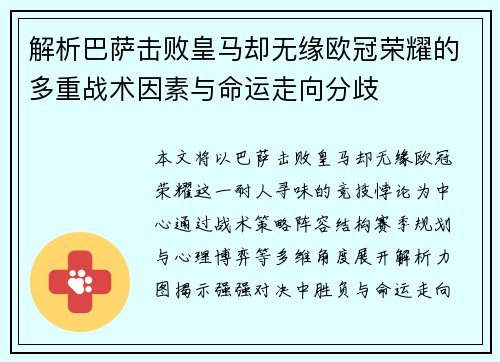 解析巴萨击败皇马却无缘欧冠荣耀的多重战术因素与命运走向分歧

本文将以巴萨击败皇马却无缘欧冠荣耀这一耐人寻味的竞技悖论为中心通过战术策略阵容结构赛季规划与心理博弈等多维角度展开解析力图揭示强强对决中胜负与命运走向